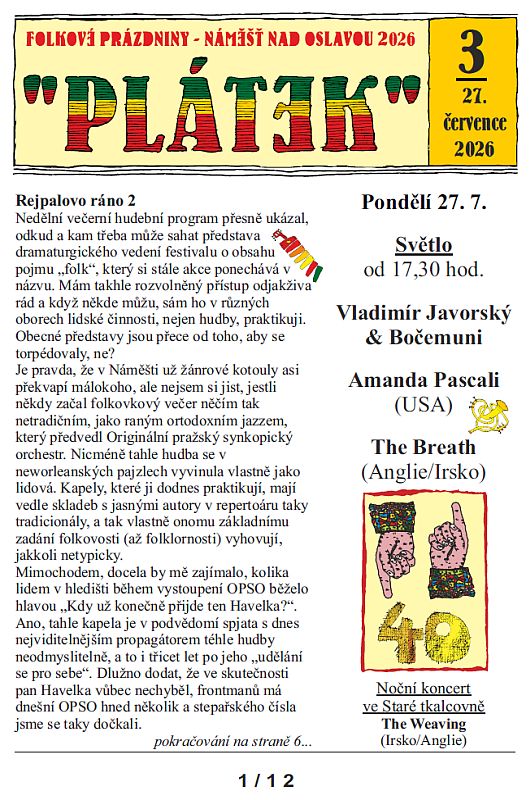 FOLKOVÉ PRÁZDNINY - NÁMĚŠŤ NAD OSLAVOU 2026

"PLÁTEK"

3
27. července 2026

Rejpalovo ráno 2
Nedělní večerní hudební program přesně ukázal, odkud a kam třeba může sahat představa dramaturgického vedení festivalu o obsahu pojmu „folk“, který si stále akce ponechává v názvu. Mám takhle rozvolněný přístup odjakživa rád a když někde můžu, sám ho v různých oborech lidské činnosti, nejen hudby, praktikuji. Obecné představy jsou přece od toho, aby se torpédovaly, ne?
Je pravda, že v Náměšti už žánrové kotouly asi překvapí málokoho, ale nejsem si jist, jestli někdy začal folkovkový večer něčím tak netradičním, jako raným ortodoxním jazzem, který předvedl Originální pražský synkopický orchestr. Nicméně tahle hudba se v neworleanských pajzlech vyvinula vlastně jako lidová. Kapely, které ji dodnes praktikují, mají vedle skladeb s jasnými autory v repertoáru taky tradicionály, a tak vlastně onomu základnímu zadání folkovosti (až folklornosti) vyhovují, jakkoli netypicky.
Mimochodem, docela by mě zajímalo, kolika lidem v hledišti během vystoupení OPSO běželo hlavou „Kdy už konečně přijde ten Havelka?“. Ano, tahle kapela je v podvědomí spjata s dnes nejviditelnějším propagátorem téhle hudby neodmyslitelně, a to i třicet let po jeho „udělání se pro sebe“. Dlužno dodat, že ve skutečnosti pan Havelka vůbec nechyběl, frontmanů má dnešní OPSO hned několik a stepařského čísla jsme se taky dočkali.
pokračování na straně 6...

Pondělí 27. 7.

Světlo
od 17,30 hod.

Vladimír Javorský & Bočemuni

Amanda Pascali
(USA)

The Breath
(Anglie/Irsko)

40

Noční koncert ve Staré tkalcovně
The Weaving
(Irsko/Anglie)

1 / 12